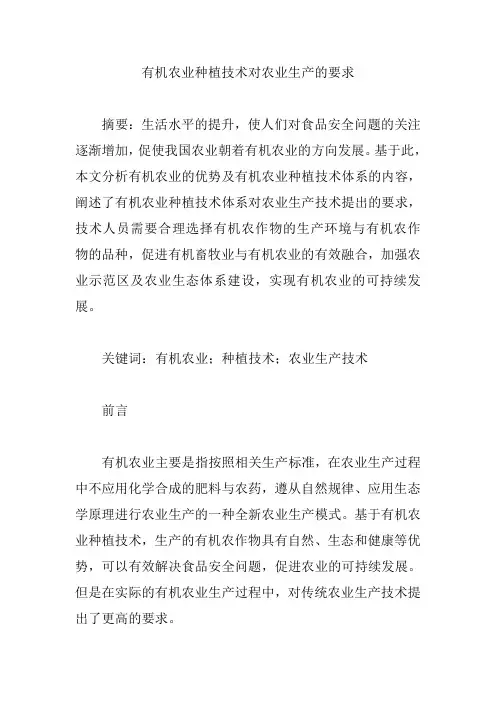 有机农业种植技术对农业生产的要求

摘要：生活水平的提升，使人们对食品安全问题的关注逐渐增加，促使我国农业朝着有机农业的方向发展。基于此，本文分析有机农业的优势及有机农业种植技术体系的内容，阐述了有机农业种植技术体系对农业生产技术提出的要求，技术人员需要合理选择有机农作物的生产环境与有机农作物的品种，促进有机畜牧业与有机农业的有效融合，加强农业示范区及农业生态体系建设，实现有机农业的可持续发展。

关键词：有机农业；种植技术；农业生产技术

前言

有机农业主要是指按照相关生产标准，在农业生产过程中不应用化学合成的肥料与农药，遵从自然规律、应用生态学原理进行农业生产的一种全新农业生产模式。基于有机农业种植技术，生产的有机农作物具有自然、生态和健康等优势，可以有效解决食品安全问题，促进农业的可持续发展。但是在实际的有机农业生产过程中，对传统农业生产技术提出了更高的要求。